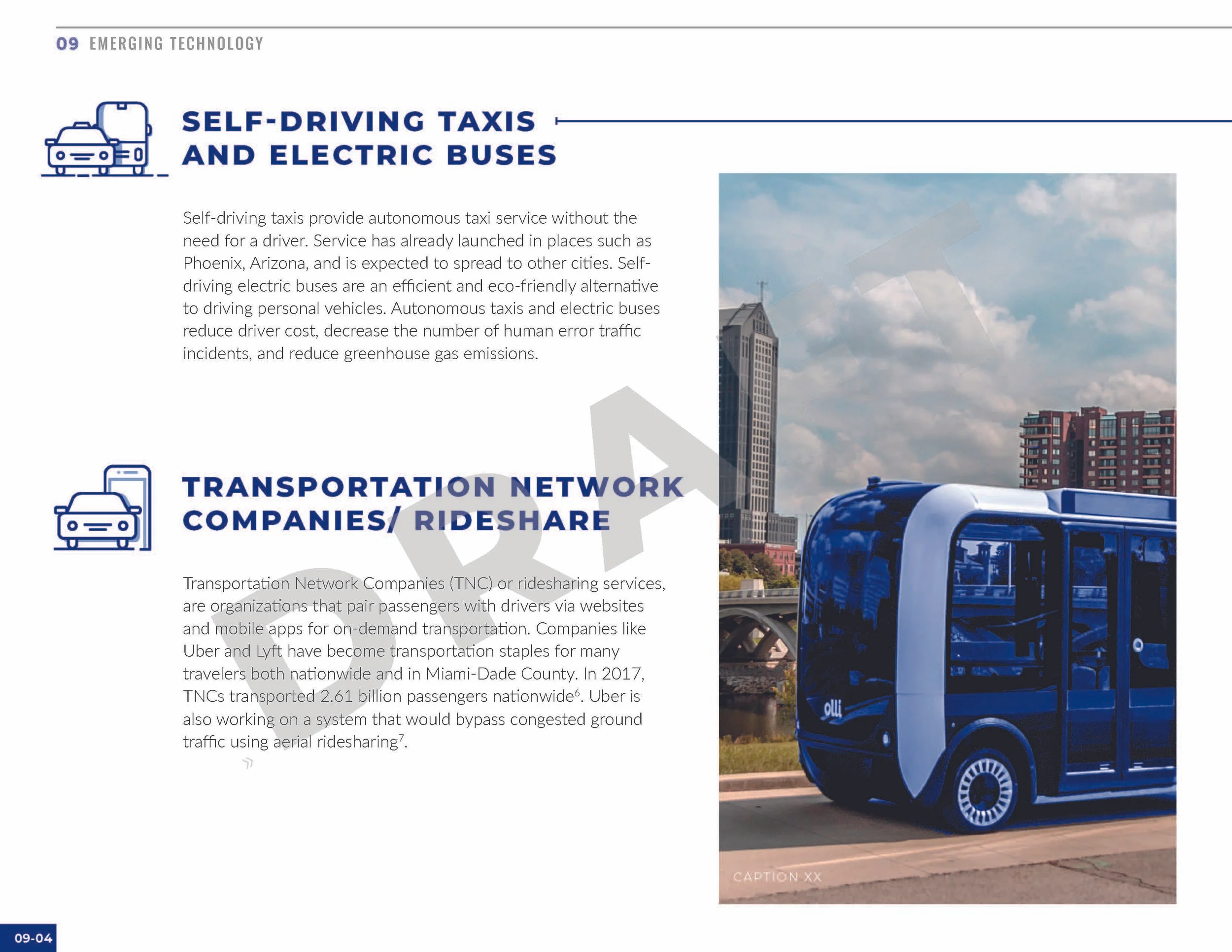 09 EMERGING TECHNOLOGY

SELF-DRIVING TAXIS AND ELECTRIC BUSES

Self-driving taxis provide autonomous taxi service without the need for a driver. Service has already launched in places such as Phoenix, Arizona, and is expected to spread to other cities. Self-driving electric buses are an efficient and eco-friendly alternative to driving personal vehicles. Autonomous taxis and electric buses reduce driver cost, decrease the number of human error traffic incidents, and reduce greenhouse gas emissions.

TRANSPORTATION NETWORK COMPANIES/ RIDESHARE

Transportation Network Companies (TNC) or ridesharing services, are organizations that pair passengers with drivers via websites and mobile apps for on-demand transportation. Companies like Uber and Lyft have become transportation staples for many travelers both nationwide and in Miami-Dade County. In 2017, TNCs transported 2.61 billion passengers nationwide$^6$. Uber is also working on a system that would bypass congested ground traffic using aerial ridesharing$^7$.

DRAFT

olli

CAPTION XX

09-04